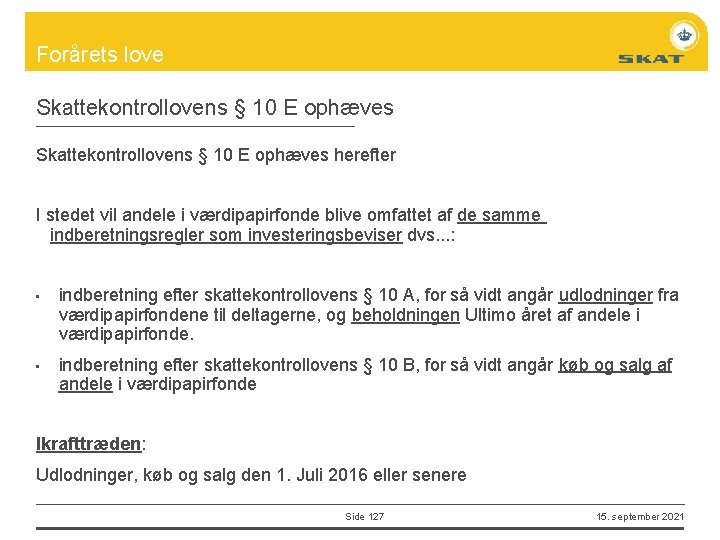 Forårets love

SKAT

Skattekontrollovens § 10 E ophæves

Skattekontrollovens § 10 E ophæves herefter

I stedet vil andele i værdipapirfonde blive omfattet af de samme indberetningsregler som investeringsbeviser dvs...:

▪ indberetning efter skattekontrollovens § 10 A, for så vidt angår udlodninger fra værdipapirfondene til deltagerne, og beholdningen Ultimo året af andele i værdipapirfonde.

▪ indberetning efter skattekontrollovens § 10 B, for så vidt angår køb og salg af andele i værdipapirfonde

Ikrafttræden:

Udlodninger, køb og salg den 1. Juli 2016 eller senere

Side 127

15. september 2021